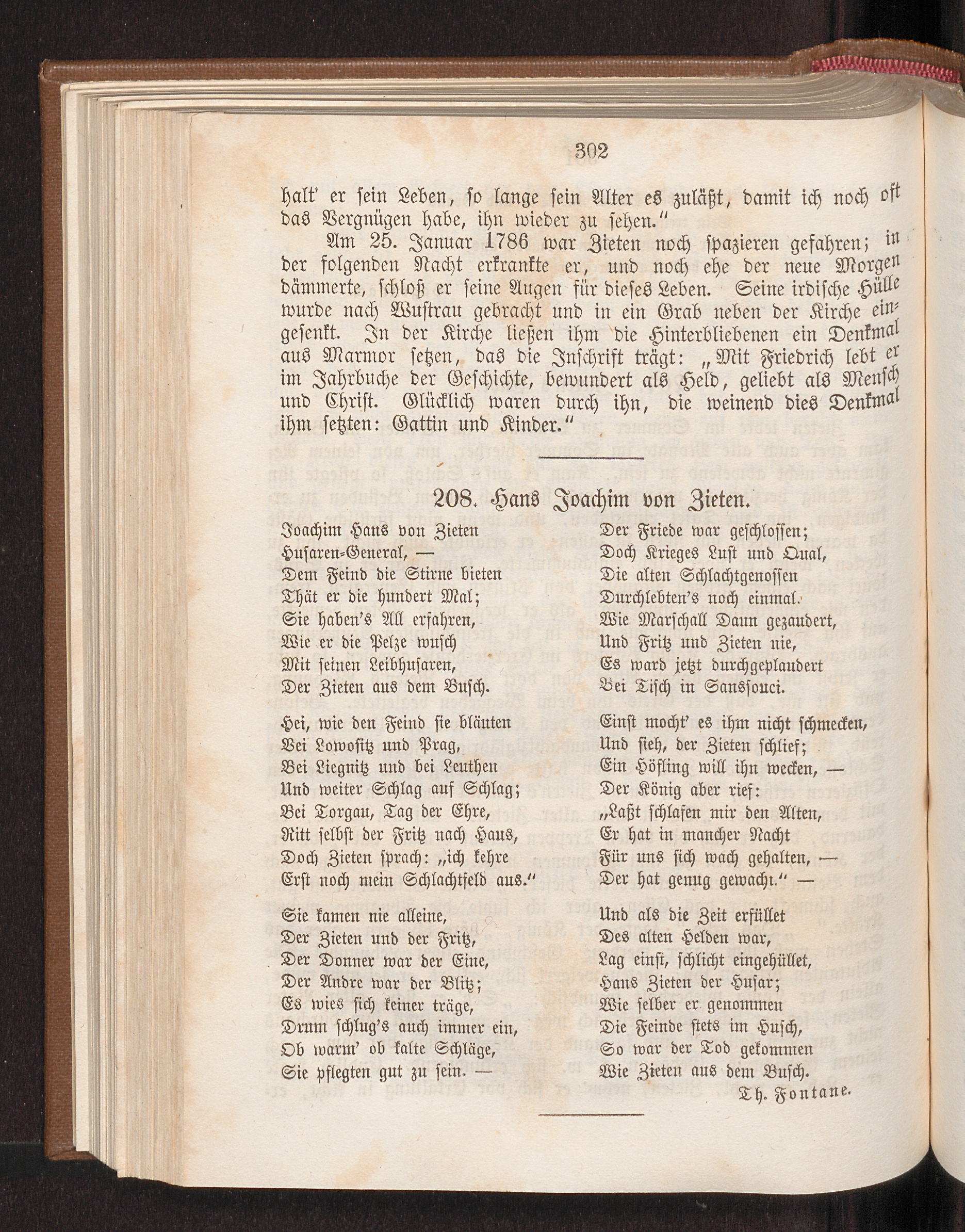 302

halt' er sein Leben, so lange sein Alter es zuläßt, damit ich noch oft das Vergnügen habe, ihn wieder zu sehen."

Am 25. Januar 1786 war Zieten noch spazieren gefahren; in der folgenden Nacht erkrankte er, und noch ehe der neue Morgen dämmerte, schloß er seine Augen für dieses Leben. Seine irdische Hülle wurde nach Wustrau gebracht und in ein Grab neben der Kirche eingesenkt. In der Kirche ließen ihm die Hinterbliebenen ein Denkmal aus Marmor setzen, das die Inschrift trägt: „Mit Friedrich lebt er im Jahrbuche der Geschichte, bewundert als Held, geliebt als Mensch und Christ. Glücklich waren durch ihn, die weinend dies Denkmal ihm setzten: Gattin und Kinder."

208. Hans Joachim von Zieten.

Joachim Hans von Zieten
Husaren-General, —
Dem Feind die Stirne bieten
Thät er die hundert Mal;
Sie haben's All erfahren,
Wie er die Pelze wusch
Mit seinen Leibhusaren,
Der Zieten aus dem Busch.

Hei, wie den Feind sie bläuten
Bei Lowositz und Prag,
Bei Liegnitz und bei Leuthen
Und weiter Schlag auf Schlag;
Bei Torgau, Tag der Ehre,
Ritt selbst der Fritz nach Haus,
Doch Zieten sprach: „ich kehre
Erst noch mein Schlachtfeld aus."

Sie kamen nie alleine,
Der Zieten und der Fritz,
Der Donner war der Eine,
Der Andre war der Blitz;
Es wies sich keiner träge,
Drum schlug's auch immer ein,
Ob warm' ob kalte Schläge,
Sie pflegten gut zu sein. —

Der Friede war geschlossen;
Doch Krieges Lust und Qual,
Die alten Schlachtgenossen
Durchlebten's noch einmal.
Wie Marschall Daun gezaudert,
Und Fritz und Zieten nie,
Es ward jetzt durchgeplaudert
Bei Tisch in Sanssouci.

Einst mocht' es ihm nicht schmecken,
Und sieh, der Zieten schlief;
Ein Höfling will ihn wecken, —
Der König aber rief:
„Laßt schlafen mir den Alten,
Er hat in mancher Nacht
Für uns sich wach gehalten, —
Der hat genug gewacht." —

Und als die Zeit erfüllet
Des alten Helden war,
Lag einst, schlicht eingehüllet,
Hans Zieten der Husar;
Wie selber er genommen
Die Feinde stets im Husch,
So war der Tod gekommen
Wie Zieten aus dem Busch.

Th. Fontane.